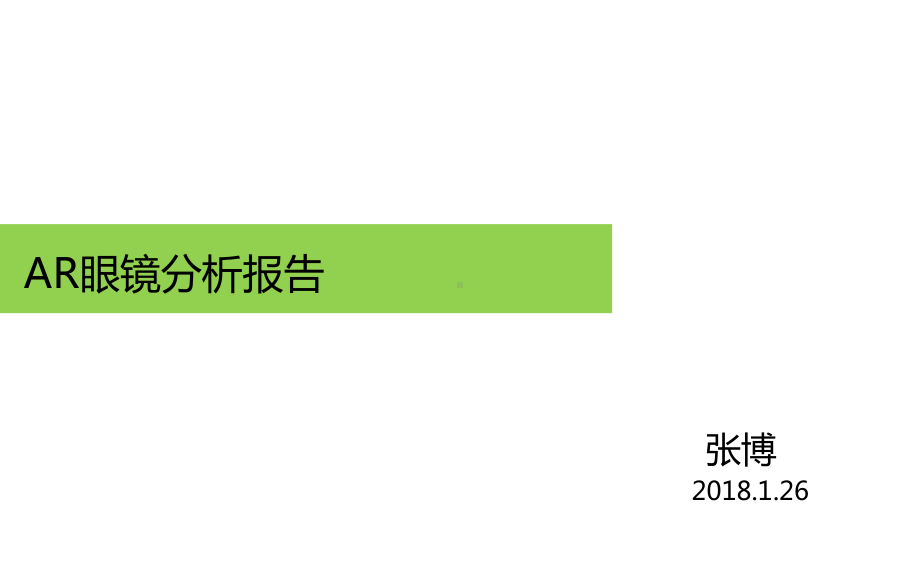 AR眼镜分析报告

张博
2018.1.26